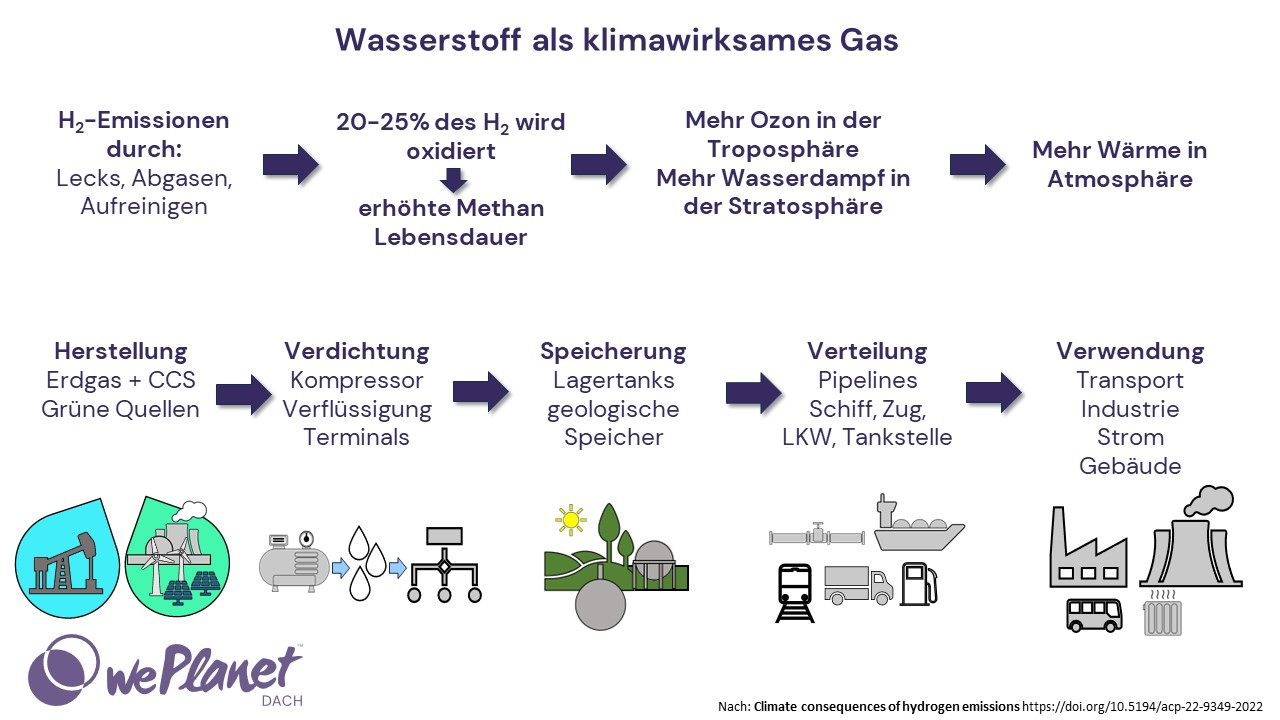 Wasserstoff als klimawirksames Gas

$H_2$-Emissionen durch:
Lecks, Abgasen, Aufreinigen

20-25% des $H_2$ wird oxidiert
erhöhte Methan Lebensdauer

Mehr Ozon in der Troposphäre
Mehr Wasserdampf in der Stratosphäre

Mehr Wärme in Atmosphäre

Herstellung
Erdgas + CCS
Grüne Quellen

Verdichtung
Kompressor
Verflüssigung
Terminals

Speicherung
Lagertanks
geologische Speicher

Verteilung
Pipelines
Schiff, Zug,
LKW, Tankstelle

Verwendung
Transport
Industrie
Strom
Gebäude

wePlanet™
DACH

Nach: Climate consequences of hydrogen emissions https://doi.org/10.5194/acp-22-9349-2022